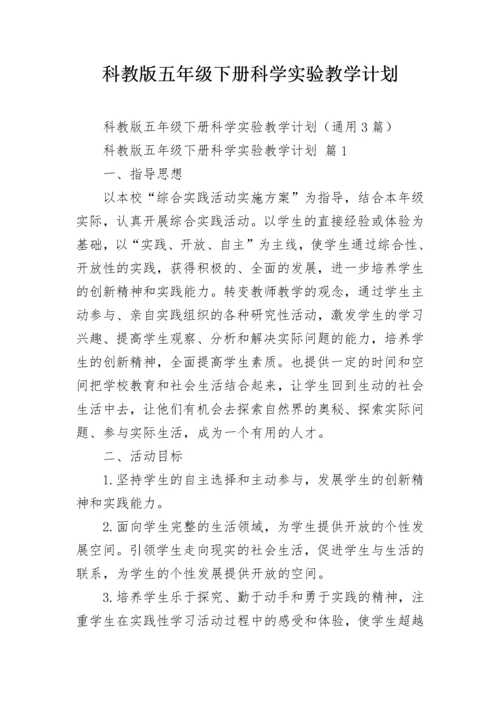 科教版五年级下册科学实验教学计划

科教版五年级下册科学实验教学计划（通用3篇）

科教版五年级下册科学实验教学计划 篇1

一、指导思想

以本校“综合实践活动实施方案”为指导，结合本年级实际，认真开展综合实践活动。以学生的直接经验或体验为基础，以“实践、开放、自主”为主线，使学生通过综合性、开放性的实践，获得积极的、全面的发展，进一步培养学生的创新精神和实践能力。转变教师教学的观念，通过学生主动参与、亲自实践组织的各种研究性活动，激发学生的学习兴趣、提高学生观察、分析和解决实际问题的能力，培养学生的创新精神，全面提高学生素质。也提供一定的时间和空间把学校教育和社会生活结合起来，让学生回到生动的社会生活中去，让他们有机会去探索自然界的奥秘、探索实际问题、参与实际生活，成为一个有用的人才。

二、活动目标

1.坚持学生的自主选择和主动参与，发展学生的创新精神和实践能力。

2.面向学生完整的生活领域，为学生提供开放的个性发展空间。引领学生走向现实的社会生活，促进学生与生活的联系，为学生的个性发展提供开放的空间。

3.培养学生乐于探究、勤于动手和勇于实践的精神，注重学生在实践性学习活动过程中的感受和体验，使学生超越